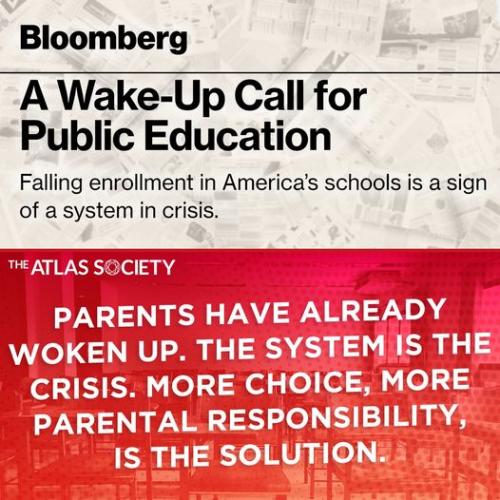 Bloomberg

A Wake-Up Call for Public Education

Falling enrollment in America's schools is a sign of a system in crisis.

THE ATLAS SOCIETY

PARENTS HAVE ALREADY WOKEN UP. THE SYSTEM IS THE CRISIS. MORE CHOICE, MORE PARENTAL RESPONSIBILITY, IS THE SOLUTION.